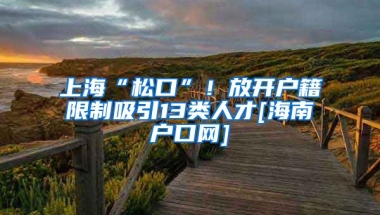 上海“松口”！放开户籍限制吸引13类人才[海南户口网]